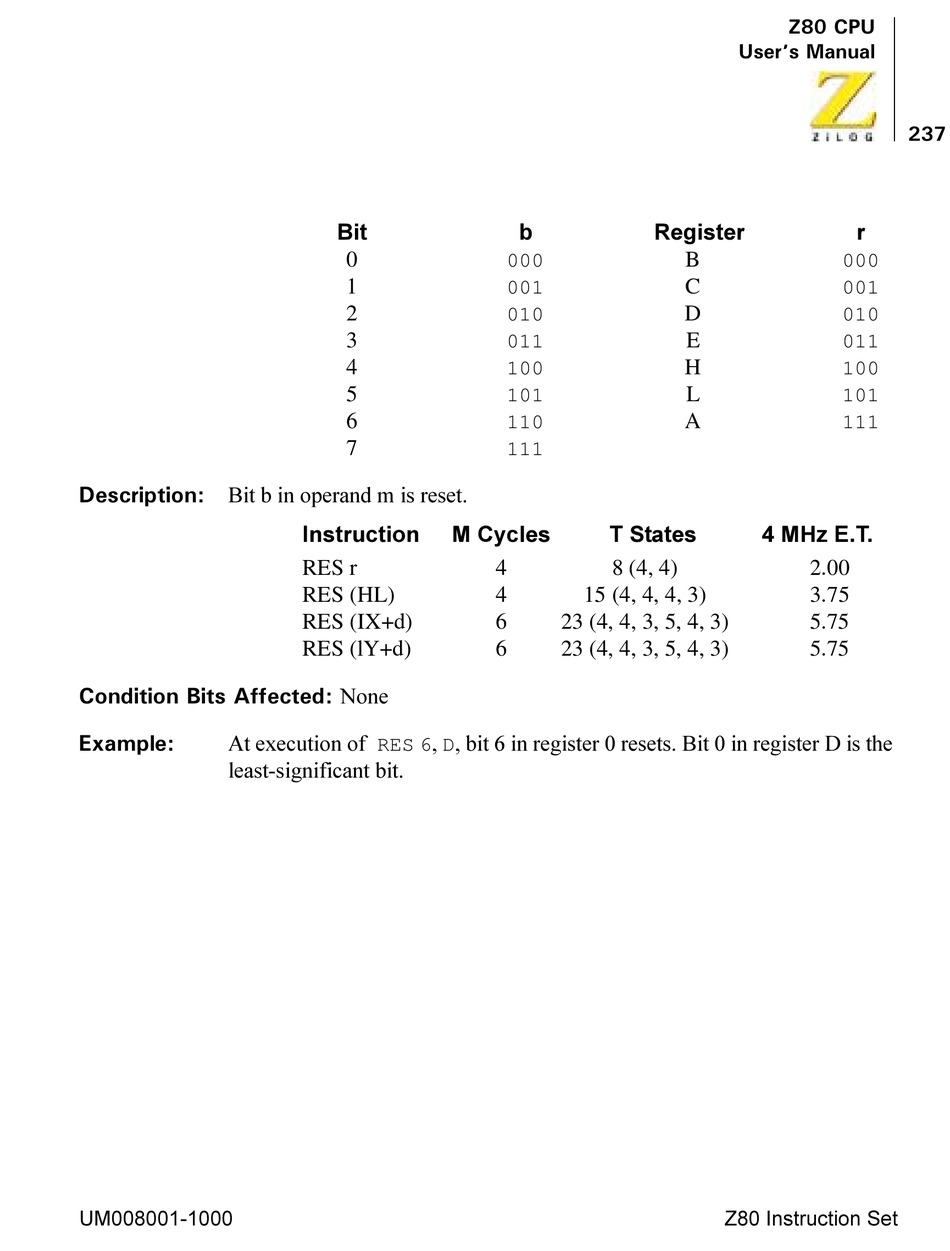 Z80 CPU
User's Manual

ZILOG

237

| Bit | b | Register | r |
|---|---|---|---|
| 0 | 000 | B | 000 |
| 1 | 001 | C | 001 |
| 2 | 010 | D | 010 |
| 3 | 011 | E | 011 |
| 4 | 100 | H | 100 |
| 5 | 101 | L | 101 |
| 6 | 110 | A | 111 |
| 7 | 111 | | |

Description: Bit b in operand m is reset.

| Instruction | M Cycles | T States | 4 MHz E.T. |
|---|---|---|---|
| RES r | 4 | 8 (4, 4) | 2.00 |
| RES (HL) | 4 | 15 (4, 4, 4, 3) | 3.75 |
| RES (IX+d) | 6 | 23 (4, 4, 3, 5, 4, 3) | 5.75 |
| RES (lY+d) | 6 | 23 (4, 4, 3, 5, 4, 3) | 5.75 |

Condition Bits Affected: None

Example: At execution of RES 6, D, bit 6 in register 0 resets. Bit 0 in register D is the least-significant bit.

UM008001-1000

Z80 Instruction Set